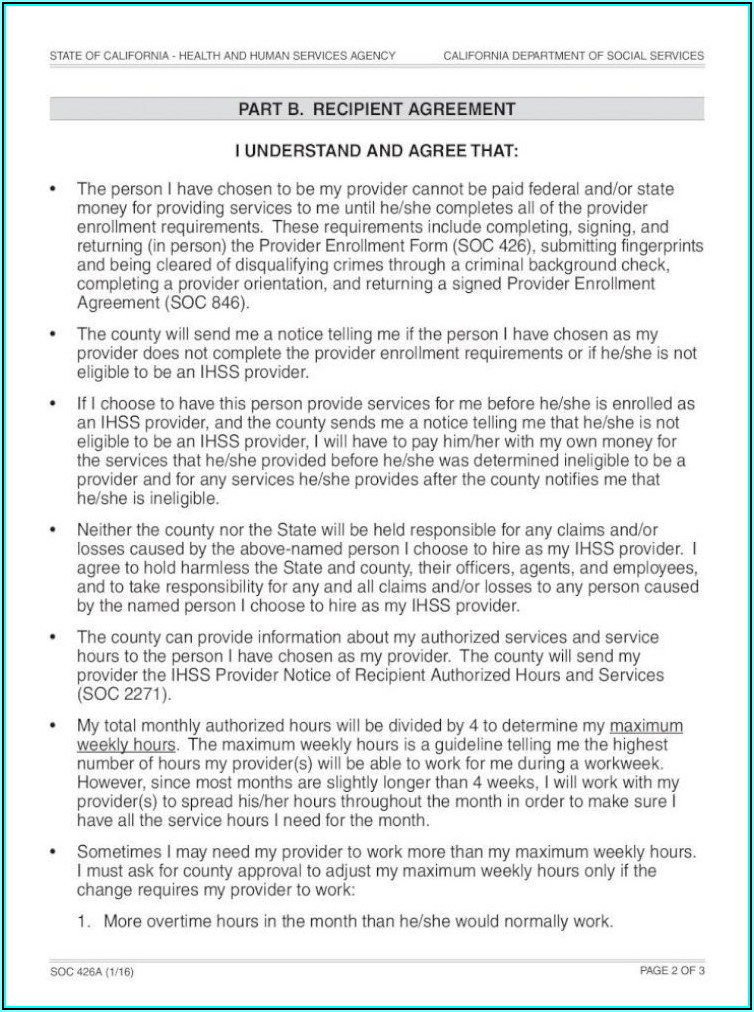 STATE OF CALIFORNIA - HEALTH AND HUMAN SERVICES AGENCY

CALIFORNIA DEPARTMENT OF SOCIAL SERVICES

PART B. RECIPIENT AGREEMENT

I UNDERSTAND AND AGREE THAT:

• The person I have chosen to be my provider cannot be paid federal and/or state money for providing services to me until he/she completes all of the provider enrollment requirements. These requirements include completing, signing, and returning (in person) the Provider Enrollment Form (SOC 426), submitting fingerprints and being cleared of disqualifying crimes through a criminal background check, completing a provider orientation, and returning a signed Provider Enrollment Agreement (SOC 846).

• The county will send me a notice telling me if the person I have chosen as my provider does not complete the provider enrollment requirements or if he/she is not eligible to be an IHSS provider.

• If I choose to have this person provide services for me before he/she is enrolled as an IHSS provider, and the county sends me a notice telling me that he/she is not eligible to be an IHSS provider, I will have to pay him/her with my own money for the services that he/she provided before he/she was determined ineligible to be a provider and for any services he/she provides after the county notifies me that he/she is ineligible.

• Neither the county nor the State will be held responsible for any claims and/or losses caused by the above-named person I choose to hire as my IHSS provider. I agree to hold harmless the State and county, their officers, agents, and employees, and to take responsibility for any and all claims and/or losses to any person caused by the named person I choose to hire as my IHSS provider.

• The county can provide information about my authorized services and service hours to the person I have chosen as my provider. The county will send my provider the IHSS Provider Notice of Recipient Authorized Hours and Services (SOC 2271).

• My total monthly authorized hours will be divided by 4 to determine my maximum weekly hours. The maximum weekly hours is a guideline telling me the highest number of hours my provider(s) will be able to work for me during a workweek. However, since most months are slightly longer than 4 weeks, I will work with my provider(s) to spread his/her hours throughout the month in order to make sure I have all the service hours I need for the month.

• Sometimes I may need my provider to work more than my maximum weekly hours. I must ask for county approval to adjust my maximum weekly hours only if the change requires my provider to work:

1. More overtime hours in the month than he/she would normally work.

SOC 426A (1/16)

PAGE 2 OF 3